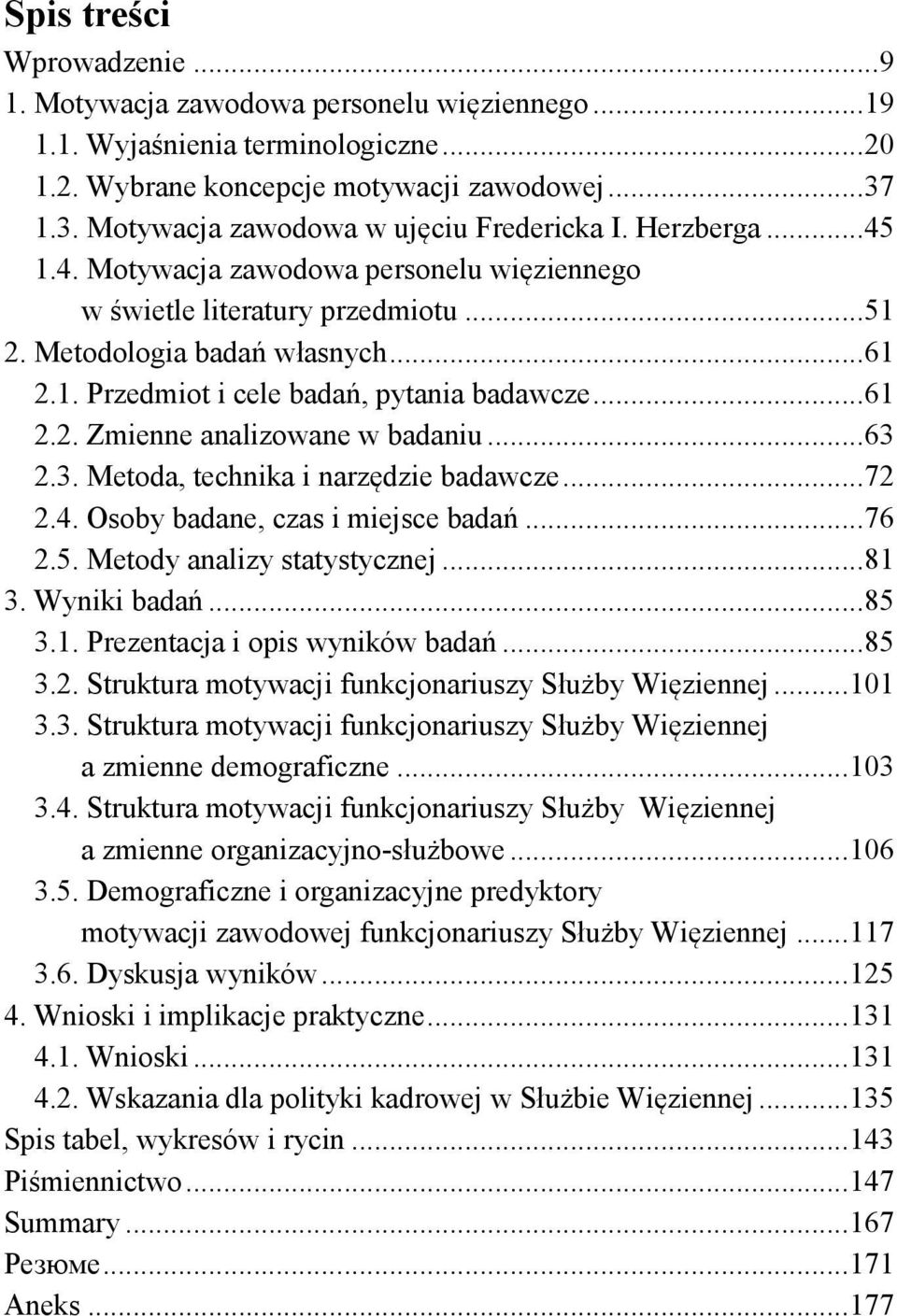 Spis treści

Wprowadzenie ...9
1. Motywacja zawodowa personelu więziennego ...19
1.1. Wyjaśnienia terminologiczne ...20
1.2. Wybrane koncepcje motywacji zawodowej ...37
1.3. Motywacja zawodowa w ujęciu Fredericka I. Herzberga ...45
1.4. Motywacja zawodowa personelu więziennego w świetle literatury przedmiotu ...51
2. Metodologia badań własnych ...61
2.1. Przedmiot i cele badań, pytania badawcze ...61
2.2. Zmienne analizowane w badaniu ...63
2.3. Metoda, technika i narzędzie badawcze ...72
2.4. Osoby badane, czas i miejsce badań ...76
2.5. Metody analizy statystycznej ...81
3. Wyniki badań ...85
3.1. Prezentacja i opis wyników badań ...85
3.2. Struktura motywacji funkcjonariuszy Służby Więziennej ...101
3.3. Struktura motywacji funkcjonariuszy Służby Więziennej a zmienne demograficzne ...103
3.4. Struktura motywacji funkcjonariuszy Służby Więziennej a zmienne organizacyjno-służbowe ...106
3.5. Demograficzne i organizacyjne predyktory motywacji zawodowej funkcjonariuszy Służby Więziennej ...117
3.6. Dyskusja wyników ...125
4. Wnioski i implikacje praktyczne ...131
4.1. Wnioski ...131
4.2. Wskazania dla polityki kadrowej w Służbie Więziennej ...135
Spis tabel, wykresów i rycin ...143
Piśmiennictwo ...147
Summary ...167
Резюме ...171
Aneks ...177